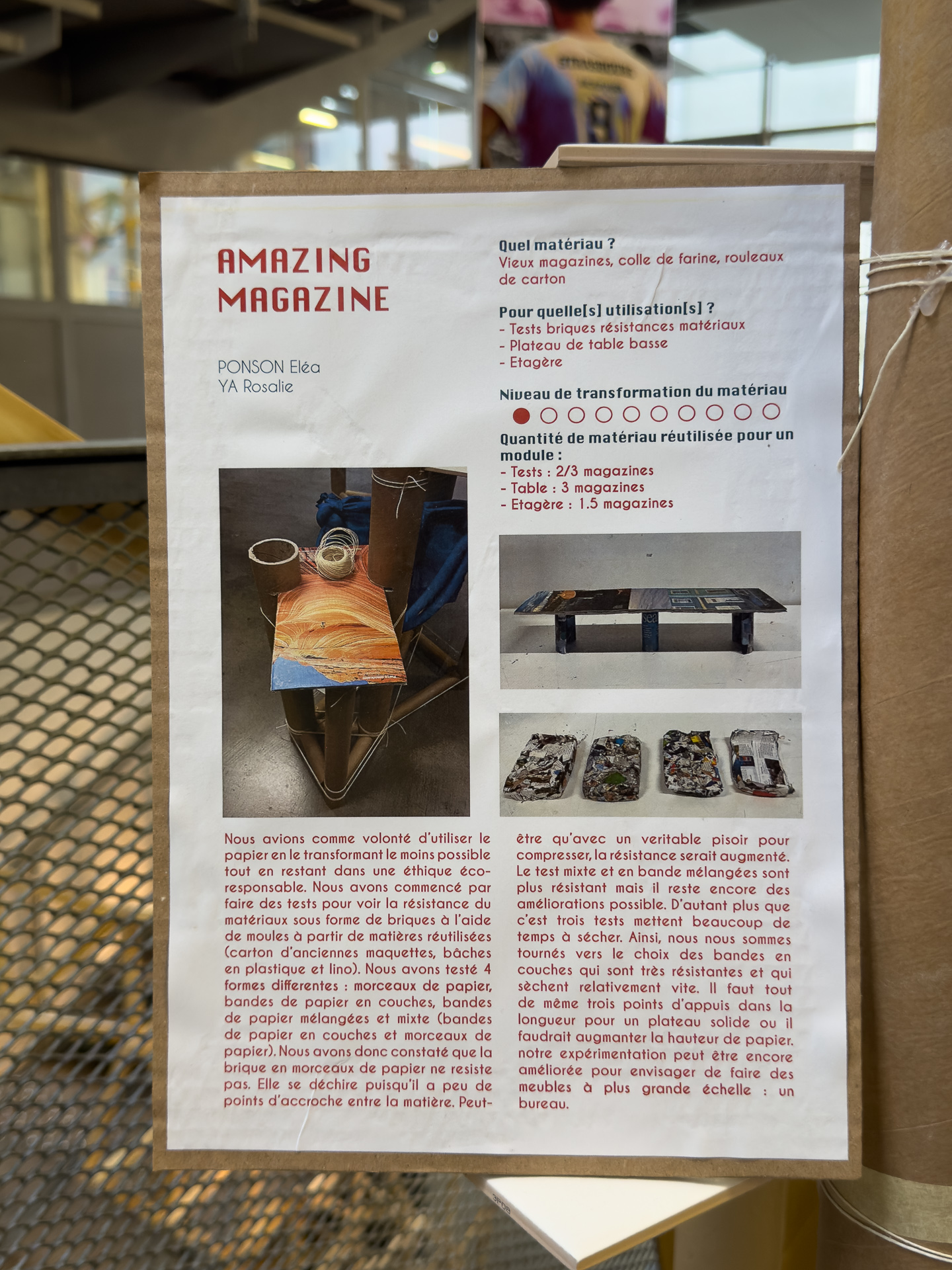 AMAZING MAGAZINE

PONSON Eléa
YA Rosalie

Quel matériau ?
Vieux magazines, colle de farine, rouleaux de carton

Pour quelle[s] utilisation[s] ?
- Tests briques résistances matériaux
- Plateau de table basse
- Etagère

Niveau de transformation du matériau

Quantité de matériau réutilisée pour un module :
- Tests : 2/3 magazines
- Table : 3 magazines
- Etagère : 1.5 magazines

Nous avions comme volonté d'utiliser le papier en le transformant le moins possible tout en restant dans une éthique éco-responsable. Nous avons commencé par faire des tests pour voir la résistance du matériaux sous forme de briques à l'aide de moules à partir de matières réutilisées (carton d'anciennes maquettes, bâches en plastique et lino). Nous avons testé 4 formes differentes : morceaux de papier, bandes de papier en couches, bandes de papier mélangées et mixte (bandes de papier en couches et morceaux de papier). Nous avons donc constaté que la brique en morceaux de papier ne resiste pas. Elle se déchire puisqu'il a peu de points d'accroche entre la matière. Peut-être qu'avec un veritable pisoir pour compresser, la résistance serait augmenté. Le test mixte et en bande mélangées sont plus résistant mais il reste encore des améliorations possible. D'autant plus que c'est trois tests mettent beaucoup de temps à sécher. Ainsi, nous nous sommes tournés vers le choix des bandes en couches qui sont très résistantes et qui sèchent relativement vite. Il faut tout de même trois points d'appuis dans la longueur pour un plateau solide ou il faudrait augmanter la hauteur de papier. notre expérimentation peut être encore améliorée pour envisager de faire des meubles à plus grande échelle : un bureau.